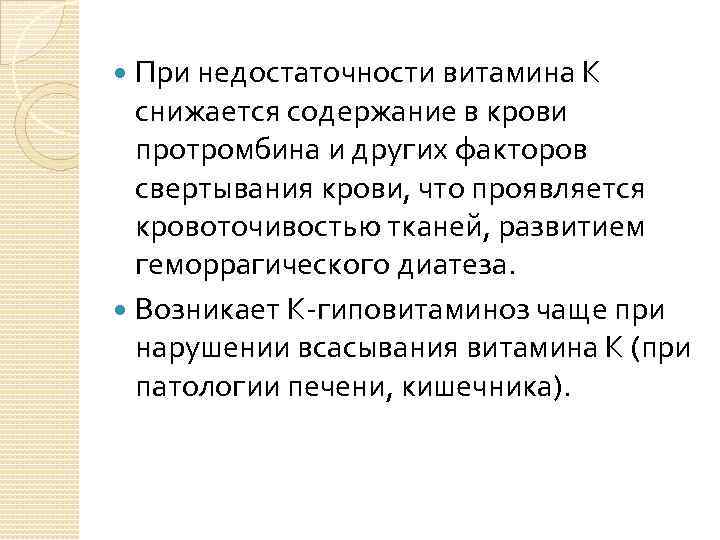 • При недостаточности витамина К снижается содержание в крови протромбина и других факторов свертывания крови, что проявляется кровоточивостью тканей, развитием геморрагического диатеза.

• Возникает К-гиповитаминоз чаще при нарушении всасывания витамина К (при патологии печени, кишечника).